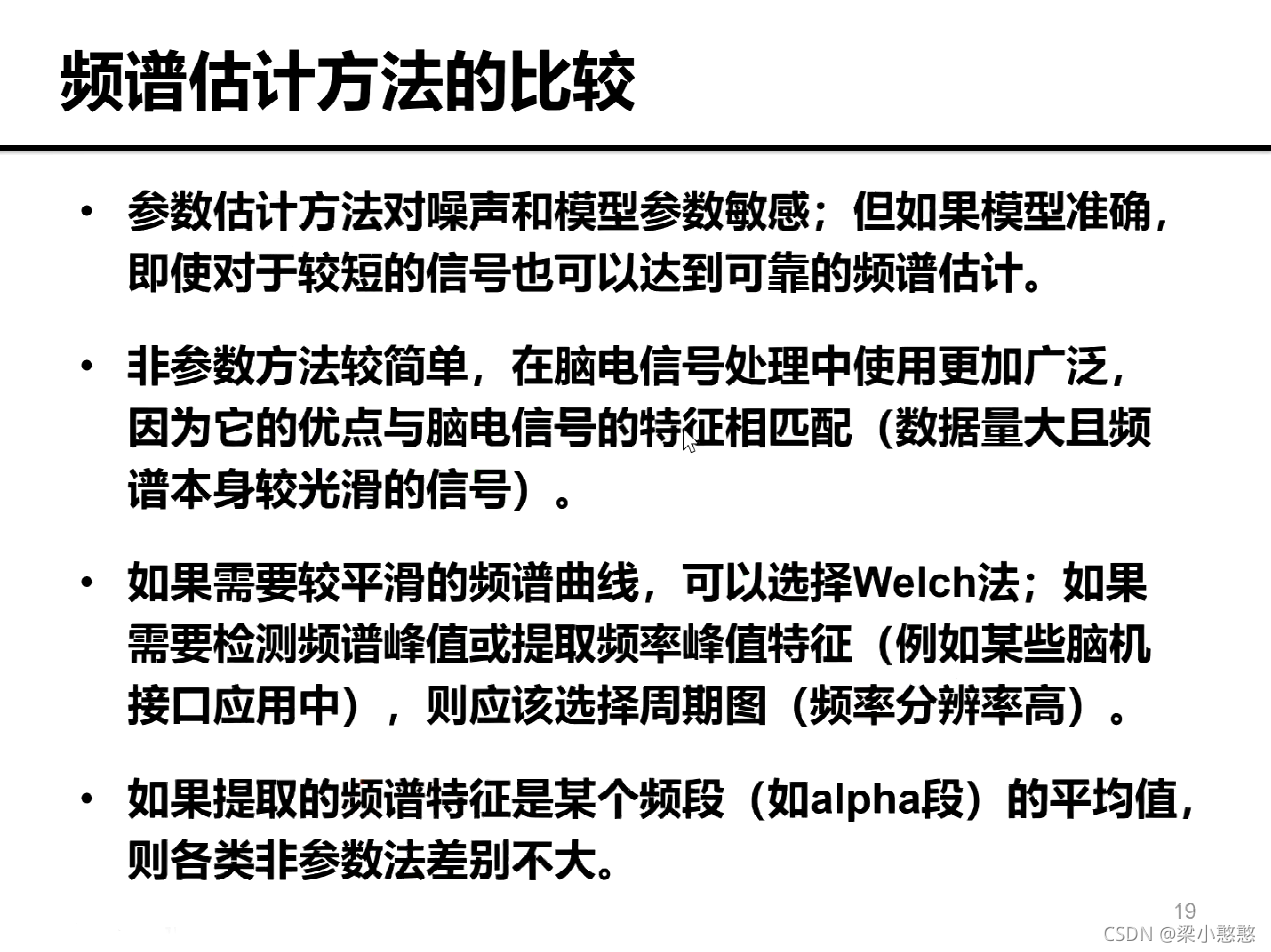 频谱估计方法的比较

• 参数估计方法对噪声和模型参数敏感；但如果模型准确，即使对于较短的信号也可以达到可靠的频谱估计。

• 非参数方法较简单，在脑电信号处理中使用更加广泛，因为它的优点与脑电信号的特征相匹配（数据量大且频谱本身较光滑的信号）。

• 如果需要较平滑的频谱曲线，可以选择Welch法；如果需要检测频谱峰值或提取频率峰值特征（例如某些脑机接口应用中），则应该选择周期图（频率分辨率高）。

• 如果提取的频谱特征是某个频段（如alpha段）的平均值，则各类非参数法差别不大。

19

CSDN @梁小憨憨